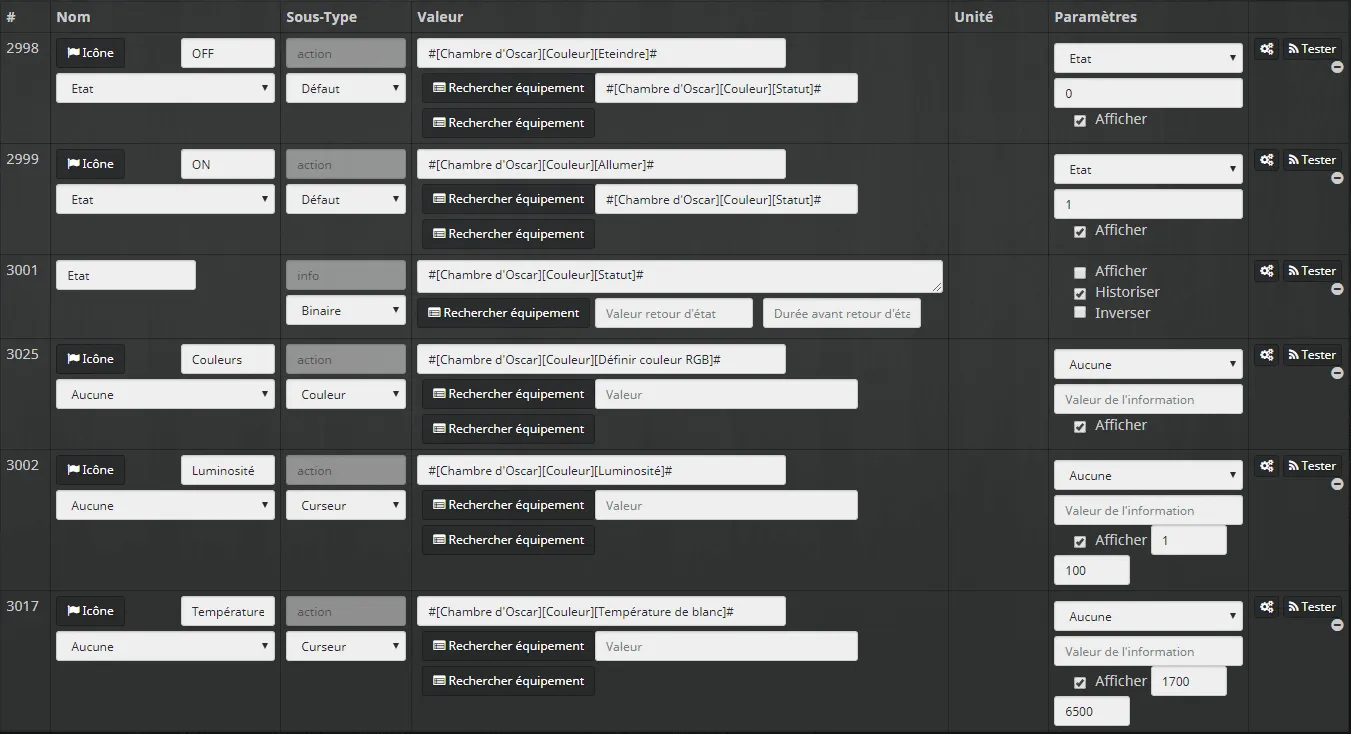 | # | Nom | Sous-Type | Valeur | Unité | Paramètres | |
|---|---|---|---|---|---|---|
| 2998 | Icône OFF Etat | action Défaut | #[Chambre d'Oscar][Couleur][Eteindre]# Rechercher équipement #[Chambre d'Oscar][Couleur][Statut]# Rechercher équipement | | Etat 0 Afficher | Tester |
| 2999 | Icône ON Etat | action Défaut | #[Chambre d'Oscar][Couleur][Allumer]# Rechercher équipement #[Chambre d'Oscar][Couleur][Statut]# Rechercher équipement | | Etat 1 Afficher | Tester |
| 3001 | Etat | info Binaire | #[Chambre d'Oscar][Couleur][Statut]# Rechercher équipement Valeur retour d'état Durée avant retour d'éta | | Afficher Historiser Inverser | Tester |
| 3025 | Icône Couleurs Aucune | action Couleur | #[Chambre d'Oscar][Couleur][Définir couleur RGB]# Rechercher équipement Valeur Rechercher équipement | | Aucune Valeur de l'information Afficher | Tester |
| 3002 | Icône Luminosité Aucune | action Curseur | #[Chambre d'Oscar][Couleur][Luminosité]# Rechercher équipement Valeur Rechercher équipement | | Aucune Valeur de l'information Afficher 1 100 | Tester |
| 3017 | Icône Température Aucune | action Curseur | #[Chambre d'Oscar][Couleur][Température de blanc]# Rechercher équipement Valeur Rechercher équipement | | Aucune Valeur de l'information Afficher 1700 6500 | Tester |